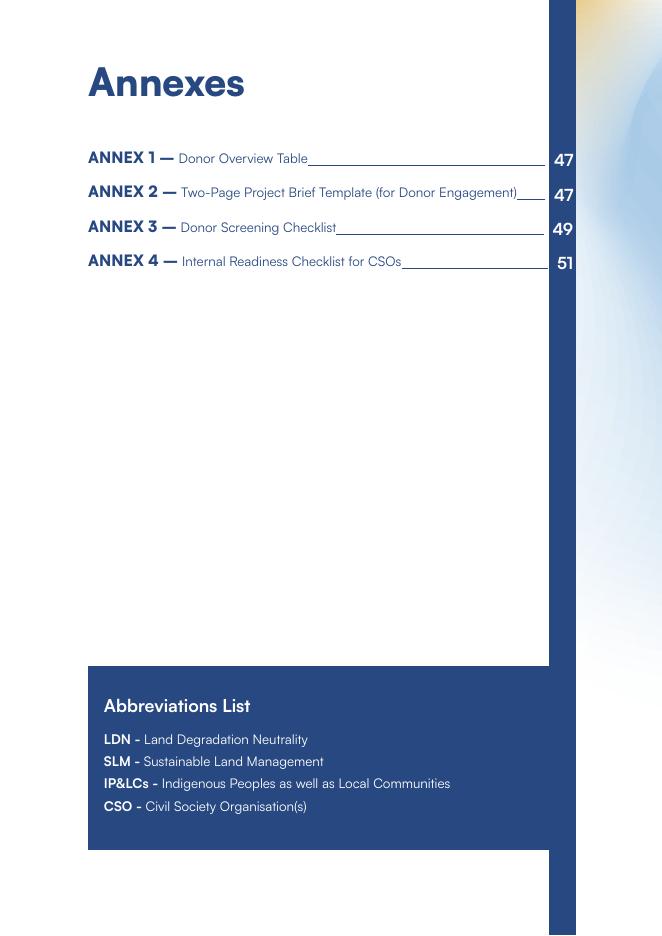 Annexes

ANNEX 1 — Donor Overview Table 47

ANNEX 2 — Two-Page Project Brief Template (for Donor Engagement) 47

ANNEX 3 — Donor Screening Checklist 49

ANNEX 4 — Internal Readiness Checklist for CSOs 51

Abbreviations List

LDN - Land Degradation Neutrality
SLM - Sustainable Land Management
IP&LCs - Indigenous Peoples as well as Local Communities
CSO - Civil Society Organisation(s)